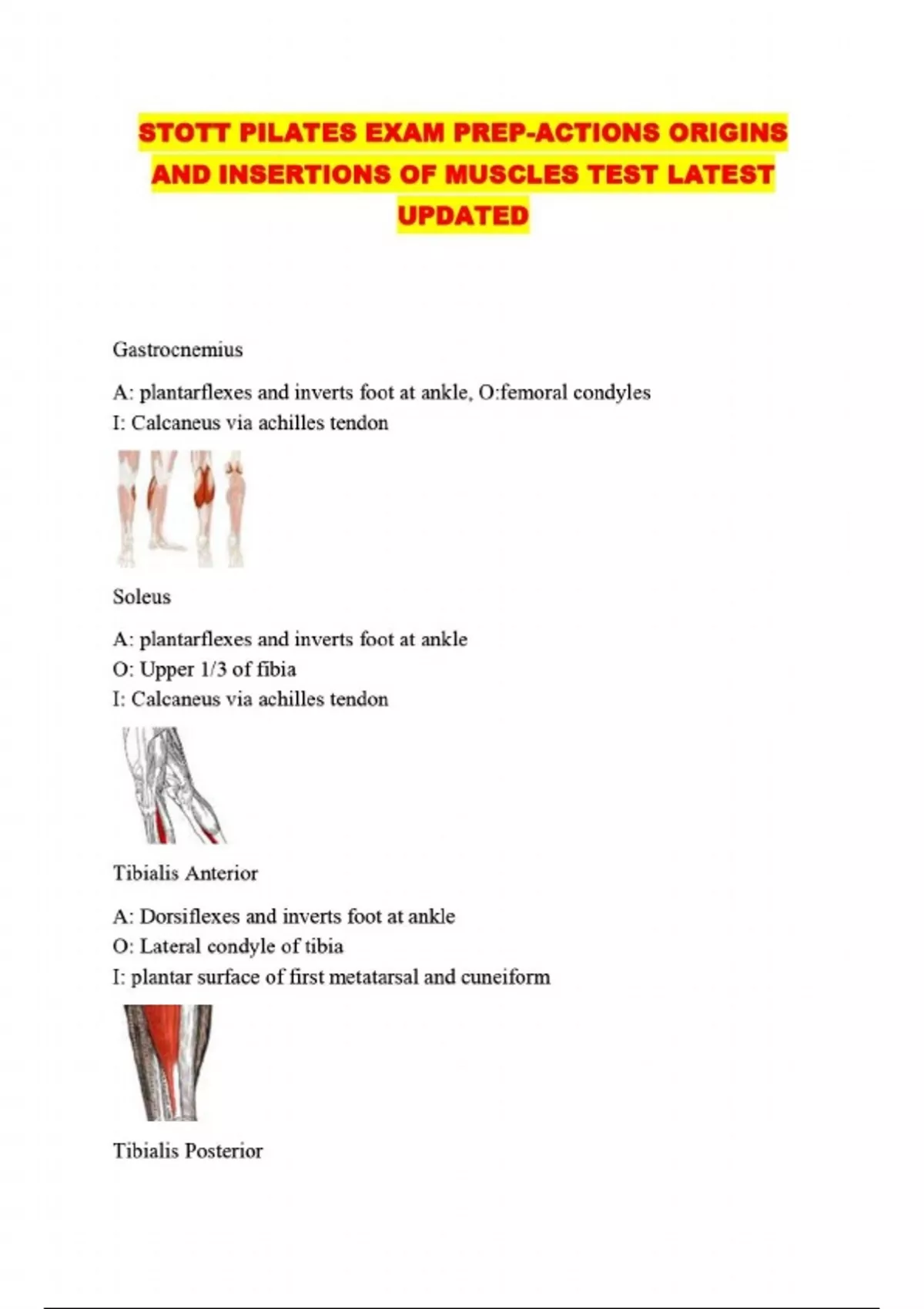 STOTT PILATES EXAM PREP-ACTIONS ORIGINS AND INSERTIONS OF MUSCLES TEST LATEST UPDATED

Gastrocnemius

A: plantarflexes and inverts foot at ankle, O:femoral condyles
I: Calcaneus via achilles tendon

Soleus

A: plantarflexes and inverts foot at ankle
O: Upper 1/3 of fibia
I: Calcaneus via achilles tendon

Tibialis Anterior

A: Dorsiflexes and inverts foot at ankle
O: Lateral condyle of tibia
I: plantar surface of first metatarsal and cuneiform

Tibialis Posterior